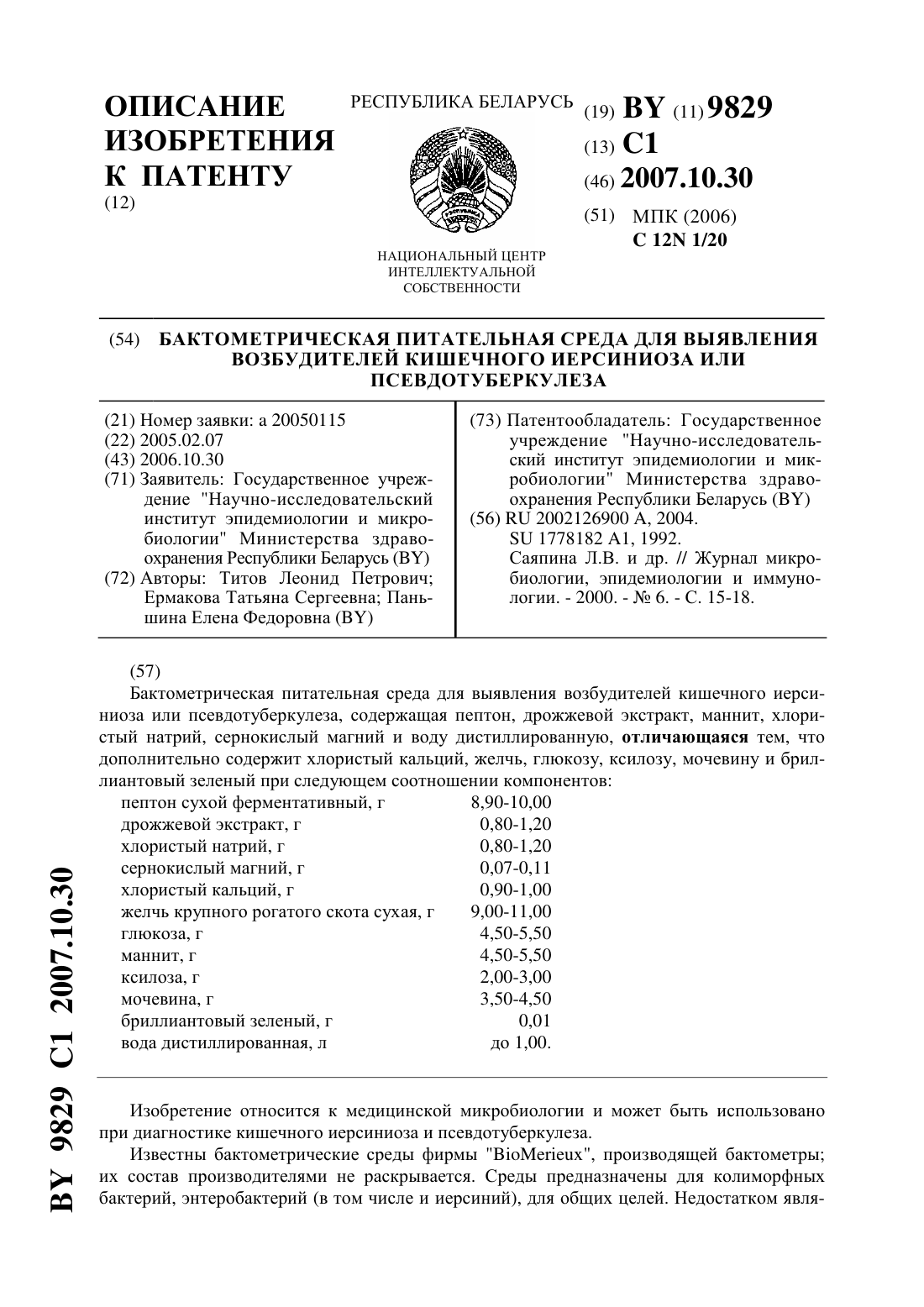 ОПИСАНИЕ ИЗОБРЕТЕНИЯ К ПАТЕНТУ
(12)

РЕСПУБЛИКА БЕЛАРУСЬ

НАЦИОНАЛЬНЫЙ ЦЕНТР ИНТЕЛЛЕКТУАЛЬНОЙ СОБСТВЕННОСТИ

(19) BY (11) 9829
(13) C1
(46) 2007.10.30
(51) МПК (2006)
C 12N 1/20

(54) БАКТОМЕТРИЧЕСКАЯ ПИТАТЕЛЬНАЯ СРЕДА ДЛЯ ВЫЯВЛЕНИЯ ВОЗБУДИТЕЛЕЙ КИШЕЧНОГО ИЕРСИНИОЗА ИЛИ ПСЕВДОТУБЕРКУЛЕЗА

(21) Номер заявки: a 20050115
(22) 2005.02.07
(43) 2006.10.30
(71) Заявитель: Государственное учреждение "Научно-исследовательский институт эпидемиологии и микробиологии" Министерства здравоохранения Республики Беларусь (BY)
(72) Авторы: Титов Леонид Петрович; Ермакова Татьяна Сергеевна; Паньшина Елена Федоровна (BY)

(73) Патентообладатель: Государственное учреждение "Научно-исследовательский институт эпидемиологии и микробиологии" Министерства здравоохранения Республики Беларусь (BY)
(56) RU 2002126900 A, 2004.
SU 1778182 A1, 1992.
Саяпина Л.В. и др. // Журнал микробиологии, эпидемиологии и иммунологии. - 2000. - № 6. - С. 15-18.

(57)
Бактометрическая питательная среда для выявления возбудителей кишечного иерсиниоза или псевдотуберкулеза, содержащая пептон, дрожжевой экстракт, маннит, хлористый натрий, сернокислый магний и воду дистиллированную, отличающаяся тем, что дополнительно содержит хлористый кальций, желчь, глюкозу, ксилозу, мочевину и бриллиантовый зеленый при следующем соотношении компонентов:

| | |
|---|---|
| пептон сухой ферментативный, г | 8,90-10,00 |
| дрожжевой экстракт, г | 0,80-1,20 |
| хлористый натрий, г | 0,80-1,20 |
| сернокислый магний, г | 0,07-0,11 |
| хлористый кальций, г | 0,90-1,00 |
| желчь крупного рогатого скота сухая, г | 9,00-11,00 |
| глюкоза, г | 4,50-5,50 |
| маннит, г | 4,50-5,50 |
| ксилоза, г | 2,00-3,00 |
| мочевина, г | 3,50-4,50 |
| бриллиантовый зеленый, г | 0,01 |
| вода дистиллированная, л | до 1,00. |

Изобретение относится к медицинской микробиологии и может быть использовано при диагностике кишечного иерсиниоза и псевдотуберкулеза.

Известны бактометрические среды фирмы "BioMerieux", производящей бактометры; их состав производителями не раскрывается. Среды предназначены для колиморфных бактерий, энтеробактерий (в том числе и иерсиний), для общих целей. Недостатком явля-

BY 9829 C1 2007.10.30